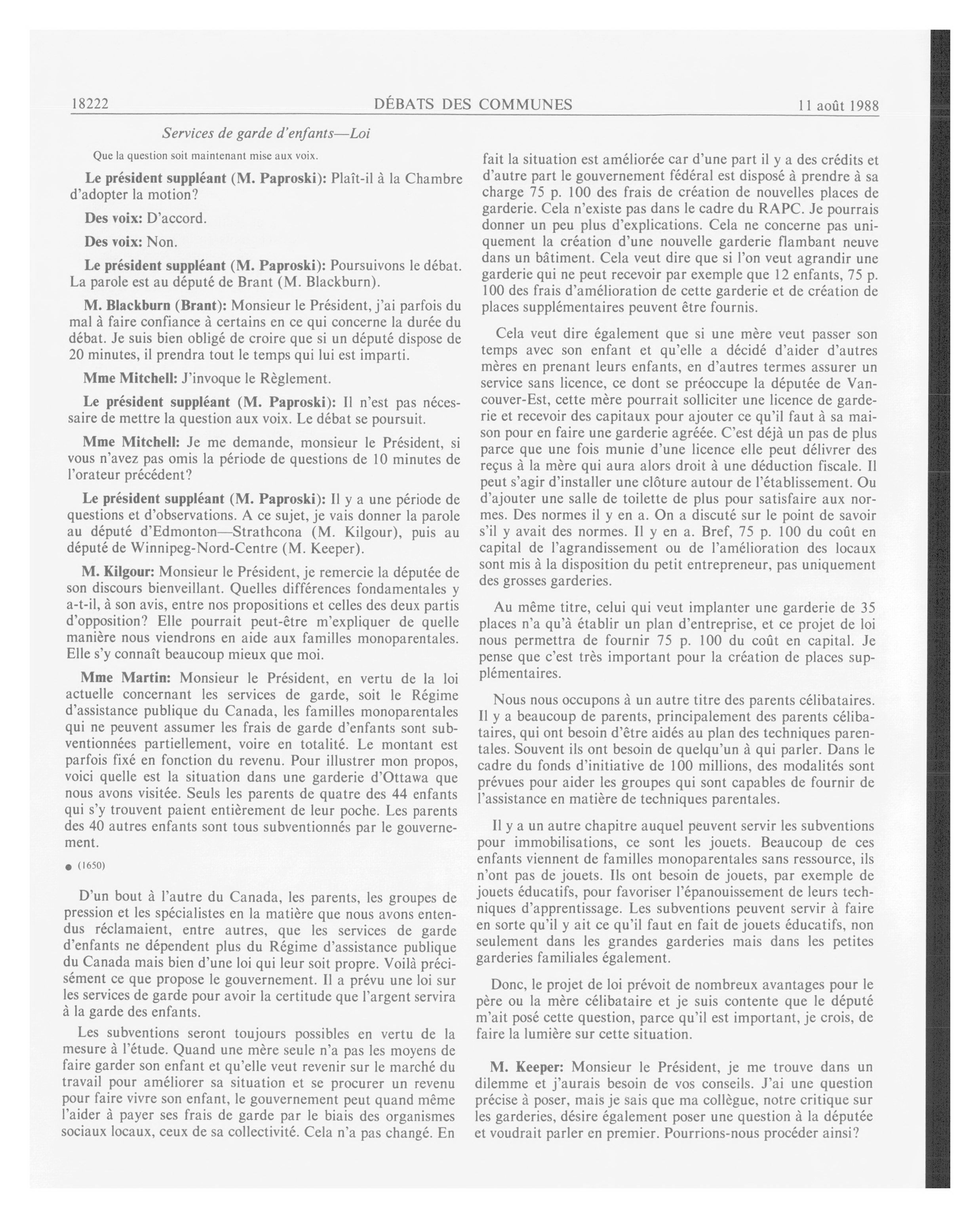 18222 DÉBATS DES COMMUNES 11 août 1988

Services de garde d'enfants—Loi

Que la question soit maintenant mise aux voix.

Le président suppléant (M. Paproski): Plaît-il à la Chambre d'adopter la motion?

Des voix: D'accord.

Des voix: Non.

Le président suppléant (M. Paproski): Poursuivons le débat. La parole est au député de Brant (M. Blackburn).

M. Blackburn (Brant): Monsieur le Président, j'ai parfois du mal à faire confiance à certains en ce qui concerne la durée du débat. Je suis bien obligé de croire que si un député dispose de 20 minutes, il prendra tout le temps qui lui est imparti.

Mme Mitchell: J'invoque le Règlement.

Le président suppléant (M. Paproski): Il n'est pas nécessaire de mettre la question aux voix. Le débat se poursuit.

Mme Mitchell: Je me demande, monsieur le Président, si vous n'avez pas omis la période de questions de 10 minutes de l'orateur précédent?

Le président suppléant (M. Paproski): Il y a une période de questions et d'observations. A ce sujet, je vais donner la parole au député d'Edmonton—Strathcona (M. Kilgour), puis au député de Winnipeg-Nord-Centre (M. Keeper).

M. Kilgour: Monsieur le Président, je remercie la députée de son discours bienveillant. Quelles différences fondamentales y a-t-il, à son avis, entre nos propositions et celles des deux partis d'opposition? Elle pourrait peut-être m'expliquer de quelle manière nous viendrons en aide aux familles monoparentales. Elle s'y connaît beaucoup mieux que moi.

Mme Martin: Monsieur le Président, en vertu de la loi actuelle concernant les services de garde, soit le Régime d'assistance publique du Canada, les familles monoparentales qui ne peuvent assumer les frais de garde d'enfants sont subventionnées partiellement, voire en totalité. Le montant est parfois fixé en fonction du revenu. Pour illustrer mon propos, voici quelle est la situation dans une garderie d'Ottawa que nous avons visitée. Seuls les parents de quatre des 44 enfants qui s'y trouvent paient entièrement de leur poche. Les parents des 40 autres enfants sont tous subventionnés par le gouvernement.

● (1650)

D'un bout à l'autre du Canada, les parents, les groupes de pression et les spécialistes en la matière que nous avons entendus réclamaient, entre autres, que les services de garde d'enfants ne dépendent plus du Régime d'assistance publique du Canada mais bien d'une loi qui leur soit propre. Voilà précisément ce que propose le gouvernement. Il a prévu une loi sur les services de garde pour avoir la certitude que l'argent servira à la garde des enfants.

Les subventions seront toujours possibles en vertu de la mesure à l'étude. Quand une mère seule n'a pas les moyens de faire garder son enfant et qu'elle veut revenir sur le marché du travail pour améliorer sa situation et se procurer un revenu pour faire vivre son enfant, le gouvernement peut quand même l'aider à payer ses frais de garde par le biais des organismes sociaux locaux, ceux de sa collectivité. Cela n'a pas changé. En fait la situation est améliorée car d'une part il y a des crédits et d'autre part le gouvernement fédéral est disposé à prendre à sa charge 75 p. 100 des frais de création de nouvelles places de garderie. Cela n'existe pas dans le cadre du RAPC. Je pourrais donner un peu plus d'explications. Cela ne concerne pas uniquement la création d'une nouvelle garderie flambant neuve dans un bâtiment. Cela veut dire que si l'on veut agrandir une garderie qui ne peut recevoir par exemple que 12 enfants, 75 p. 100 des frais d'amélioration de cette garderie et de création de places supplémentaires peuvent être fournis.

Cela veut dire également que si une mère veut passer son temps avec son enfant et qu'elle a décidé d'aider d'autres mères en prenant leurs enfants, en d'autres termes assurer un service sans licence, ce dont se préoccupe la députée de Vancouver-Est, cette mère pourrait solliciter une licence de garderie et recevoir des capitaux pour ajouter ce qu'il faut à sa maison pour en faire une garderie agréée. C'est déjà un pas de plus parce que une fois munie d'une licence elle peut délivrer des reçus à la mère qui aura alors droit à une déduction fiscale. Il peut s'agir d'installer une clôture autour de l'établissement. Ou d'ajouter une salle de toilette de plus pour satisfaire aux normes. Des normes il y en a. On a discuté sur le point de savoir s'il y avait des normes. Il y en a. Bref, 75 p. 100 du coût en capital de l'agrandissement ou de l'amélioration des locaux sont mis à la disposition du petit entrepreneur, pas uniquement des grosses garderies.

Au même titre, celui qui veut implanter une garderie de 35 places n'a qu'à établir un plan d'entreprise, et ce projet de loi nous permettra de fournir 75 p. 100 du coût en capital. Je pense que c'est très important pour la création de places supplémentaires.

Nous nous occupons à un autre titre des parents célibataires. Il y a beaucoup de parents, principalement des parents célibataires, qui ont besoin d'être aidés au plan des techniques parentales. Souvent ils ont besoin de quelqu'un à qui parler. Dans le cadre du fonds d'initiative de 100 millions, des modalités sont prévues pour aider les groupes qui sont capables de fournir de l'assistance en matière de techniques parentales.

Il y a un autre chapitre auquel peuvent servir les subventions pour immobilisations, ce sont les jouets. Beaucoup de ces enfants viennent de familles monoparentales sans ressource, ils n'ont pas de jouets. Ils ont besoin de jouets, par exemple de jouets éducatifs, pour favoriser l'épanouissement de leurs techniques d'apprentissage. Les subventions peuvent servir à faire en sorte qu'il y ait ce qu'il faut en fait de jouets éducatifs, non seulement dans les grandes garderies mais dans les petites garderies familiales également.

Donc, le projet de loi prévoit de nombreux avantages pour le père ou la mère célibataire et je suis contente que le député m'ait posé cette question, parce qu'il est important, je crois, de faire la lumière sur cette situation.

M. Keeper: Monsieur le Président, je me trouve dans un dilemme et j'aurais besoin de vos conseils. J'ai une question précise à poser, mais je sais que ma collègue, notre critique sur les garderies, désire également poser une question à la députée et voudrait parler en premier. Pourrions-nous procéder ainsi?